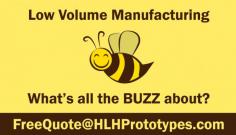 Low Volume Manufacturing

What's all the BUZZ about?

FreeQuote@HLHPrototypes.com